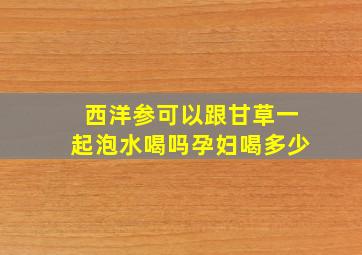 西洋参可以跟甘草一起泡水喝吗孕妇喝多少